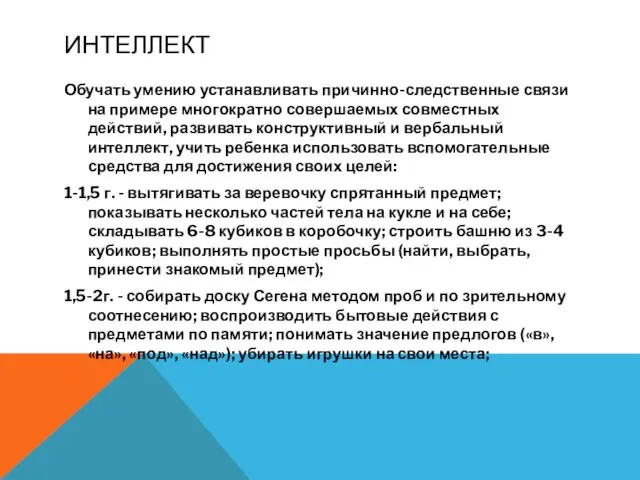 ИНТЕЛЛЕКТ

Обучать умению устанавливать причинно-следственные связи на примере многократно совершаемых совместных действий, развивать конструктивный и вербальный интеллект, учить ребенка использовать вспомогательные средства для достижения своих целей:

1-1,5 г. - вытягивать за веревочку спрятанный предмет; показывать несколько частей тела на кукле и на себе; складывать 6-8 кубиков в коробочку; строить башню из 3-4 кубиков; выполнять простые просьбы (найти, выбрать, принести знакомый предмет);

1,5-2г. - собирать доску Сегена методом проб и по зрительному соотнесению; воспроизводить бытовые действия с предметами по памяти; понимать значение предлогов («в», «на», «под», «над»); убирать игрушки на свои места;